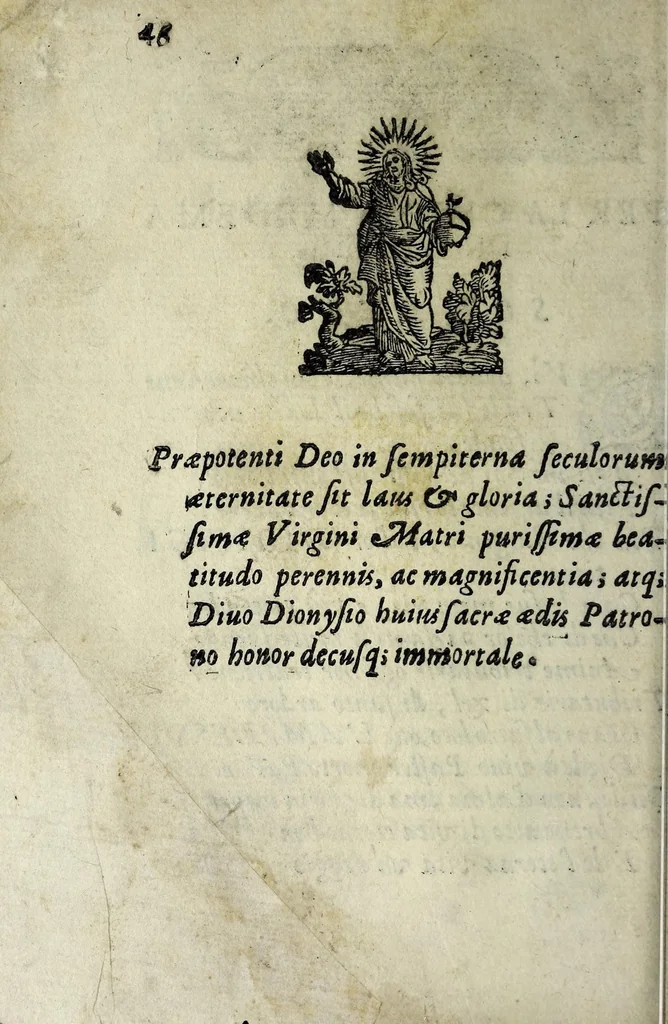 48

Præpotenti Deo in ſempiterna ſeculorum æternitate ſit laus & gloria; Sanctiſſimæ Virgini Matri puriſſimæ beatitudo perennis, ac magnificentia; atq; Diuo Dionyſio huius ſacræ ædis Patrono honor decuſq; immortale.